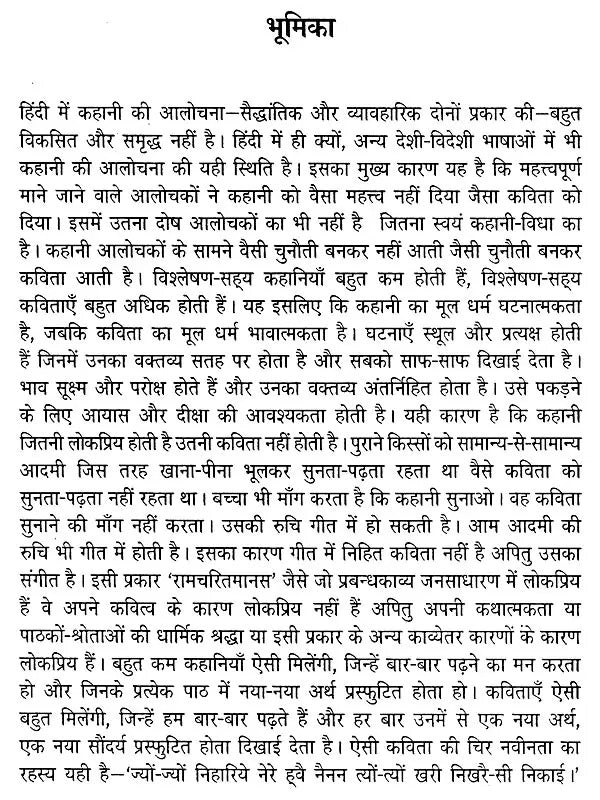 भूमिका

हिंदी में कहानी की आलोचना—सैद्धांतिक और व्यावहारिक दोनों प्रकार की—बहुत विकसित और समृद्ध नहीं है। हिंदी में ही क्यों, अन्य देशी-विदेशी भाषाओं में भी कहानी की आलोचना की यही स्थिति है। इसका मुख्य कारण यह है कि महत्त्वपूर्ण माने जाने वाले आलोचकों ने कहानी को वैसा महत्त्व नहीं दिया जैसा कविता को दिया। इसमें उतना दोष आलोचकों का भी नहीं है जितना स्वयं कहानी-विधा का है। कहानी आलोचकों के सामने वैसी चुनौती बनकर नहीं आती जैसी चुनौती बनकर कविता आती है। विश्लेषण-सह्य कहानियाँ बहुत कम होती हैं, विश्लेषण-सह्य कविताएँ बहुत अधिक होती हैं। यह इसलिए कि कहानी का मूल धर्म घटनात्मकता है, जबकि कविता का मूल धर्म भावात्मकता है। घटनाएँ स्थूल और प्रत्यक्ष होती हैं जिनमें उनका वक्तव्य सतह पर होता है और सबको साफ-साफ दिखाई देता है। भाव सूक्ष्म और परोक्ष होते हैं और उनका वक्तव्य अंतर्निहित होता है। उसे पकड़ने के लिए आयास और दीक्षा की आवश्यकता होती है। यही कारण है कि कहानी जितनी लोकप्रिय होती है उतनी कविता नहीं होती है। पुराने किस्सों को सामान्य-से-सामान्य आदमी जिस तरह खाना-पीना भूलकर सुनता-पढ़ता रहता था वैसे कविता को सुनता-पढ़ता नहीं रहता था। बच्चा भी माँग करता है कि कहानी सुनाओ। वह कविता सुनाने की माँग नहीं करता। उसकी रुचि गीत में हो सकती है। आम आदमी की रुचि भी गीत में होती है। इसका कारण गीत में निहित कविता नहीं है अपितु उसका संगीत है। इसी प्रकार 'रामचरितमानस' जैसे जो प्रबन्धकाव्य जनसाधारण में लोकप्रिय हैं वे अपने कवित्व के कारण लोकप्रिय नहीं हैं अपितु अपनी कथात्मकता या पाठकों-श्रोताओं की धार्मिक श्रद्धा या इसी प्रकार के अन्य काव्येतर कारणों के कारण लोकप्रिय हैं। बहुत कम कहानियाँ ऐसी मिलेंगी, जिन्हें बार-बार पढ़ने का मन करता हो और जिनके प्रत्येक पाठ में नया-नया अर्थ प्रस्फुटित होता हो। कविताएँ ऐसी बहुत मिलेंगी, जिन्हें हम बार-बार पढ़ते हैं और हर बार उनमें से एक नया अर्थ, एक नया सौंदर्य प्रस्फुटित होता दिखाई देता है। ऐसी कविता की चिर नवीनता का रहस्य यही है—'ज्यों-ज्यों निहारिये नेरे ह्वै नैनन त्यों-त्यों खरी निखरै-सी निकाई।'